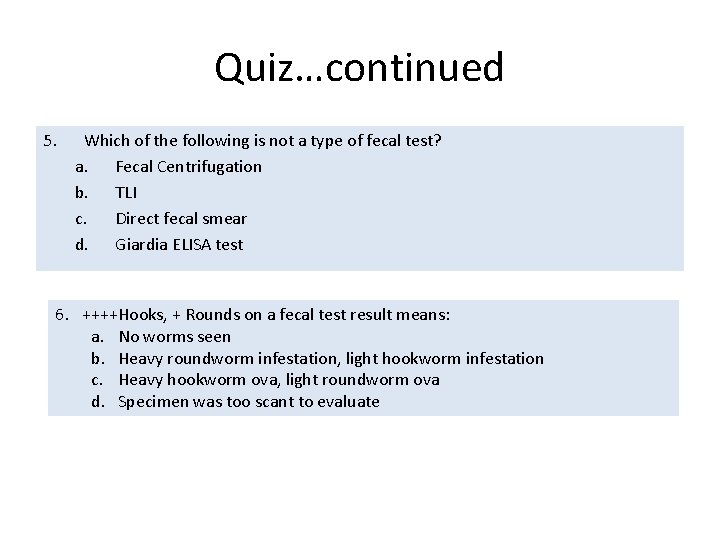 Quiz…continued

5. Which of the following is not a type of fecal test?
a. Fecal Centrifugation
b. TLI
c. Direct fecal smear
d. Giardia ELISA test

6. ++++Hooks, + Rounds on a fecal test result means:
a. No worms seen
b. Heavy roundworm infestation, light hookworm infestation
c. Heavy hookworm ova, light roundworm ova
d. Specimen was too scant to evaluate